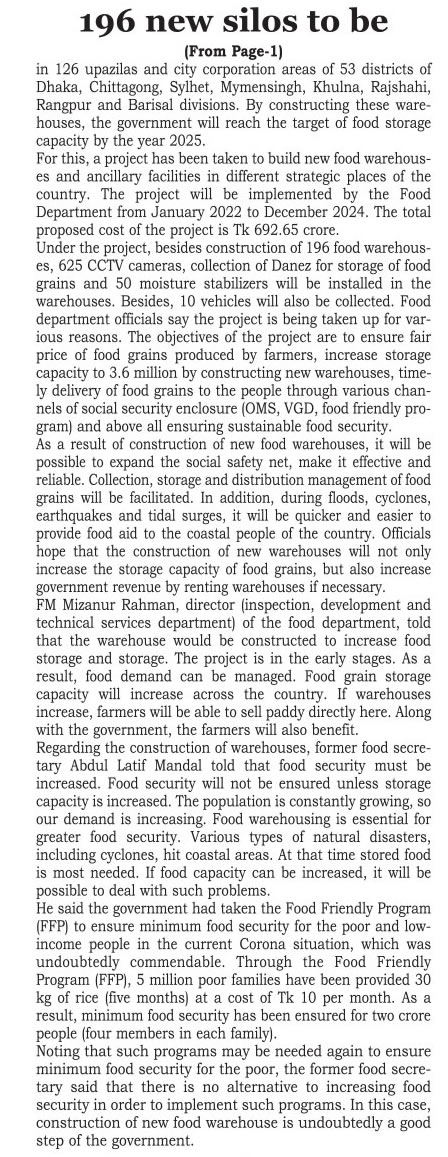 196 new silos to be

(From Page-1)

in 126 upazilas and city corporation areas of 53 districts of Dhaka, Chittagong, Sylhet, Mymensingh, Khulna, Rajshahi, Rangpur and Barisal divisions. By constructing these warehouses, the government will reach the target of food storage capacity by the year 2025.

For this, a project has been taken to build new food warehouses and ancillary facilities in different strategic places of the country. The project will be implemented by the Food Department from January 2022 to December 2024. The total proposed cost of the project is Tk 692.65 crore.

Under the project, besides construction of 196 food warehouses, 625 CCTV cameras, collection of Danez for storage of food grains and 50 moisture stabilizers will be installed in the warehouses. Besides, 10 vehicles will also be collected. Food department officials say the project is being taken up for various reasons. The objectives of the project are to ensure fair price of food grains produced by farmers, increase storage capacity to 3.6 million by constructing new warehouses, timely delivery of food grains to the people through various channels of social security enclosure (OMS, VGD, food friendly program) and above all ensuring sustainable food security.

As a result of construction of new food warehouses, it will be possible to expand the social safety net, make it effective and reliable. Collection, storage and distribution management of food grains will be facilitated. In addition, during floods, cyclones, earthquakes and tidal surges, it will be quicker and easier to provide food aid to the coastal people of the country. Officials hope that the construction of new warehouses will not only increase the storage capacity of food grains, but also increase government revenue by renting warehouses if necessary.

FM Mizanur Rahman, director (inspection, development and technical services department) of the food department, told that the warehouse would be constructed to increase food storage and storage. The project is in the early stages. As a result, food demand can be managed. Food grain storage capacity will increase across the country. If warehouses increase, farmers will be able to sell paddy directly here. Along with the government, the farmers will also benefit.

Regarding the construction of warehouses, former food secretary Abdul Latif Mandal told that food security must be increased. Food security will not be ensured unless storage capacity is increased. The population is constantly growing, so our demand is increasing. Food warehousing is essential for greater food security. Various types of natural disasters, including cyclones, hit coastal areas. At that time stored food is most needed. If food capacity can be increased, it will be possible to deal with such problems.

He said the government had taken the Food Friendly Program (FFP) to ensure minimum food security for the poor and low-income people in the current Corona situation, which was undoubtedly commendable. Through the Food Friendly Program (FFP), 5 million poor families have been provided 30 kg of rice (five months) at a cost of Tk 10 per month. As a result, minimum food security has been ensured for two crore people (four members in each family).

Noting that such programs may be needed again to ensure minimum food security for the poor, the former food secretary said that there is no alternative to increasing food security in order to implement such programs. In this case, construction of new food warehouse is undoubtedly a good step of the government.